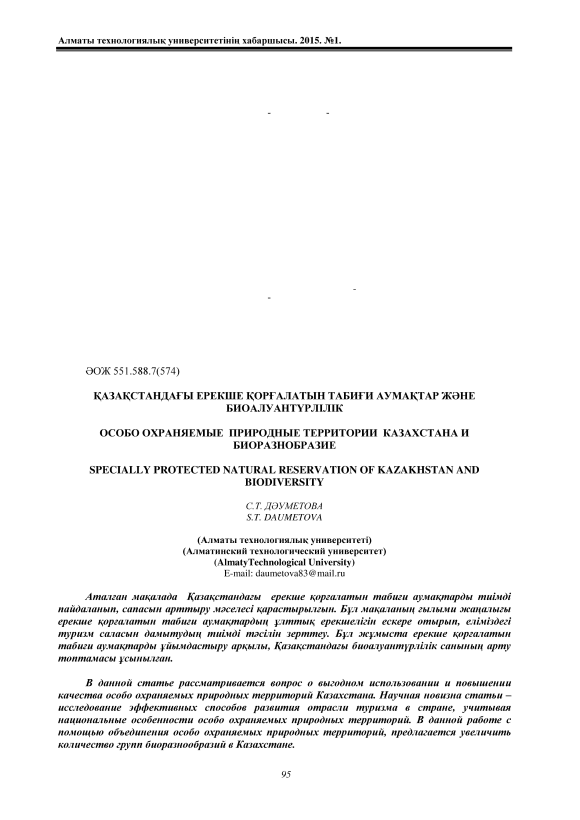 Алматы технологиялық университетінің хабаршысы. 2015. №1.

ӘОЖ 551.588.7(574)

ҚАЗАҚСТАНДАҒЫ ЕРЕКШЕ ҚОРҒАЛАТЫН ТАБИҒИ АУМАҚТАР ЖӘНЕ БИОАЛУАНТҮРЛІЛІК

ОСОБО ОХРАНЯЕМЫЕ ПРИРОДНЫЕ ТЕРРИТОРИИ КАЗАХСТАНА И БИОРАЗНОБРАЗИЕ

SPECIALLY PROTECTED NATURAL RESERVATION OF KAZAKHSTAN AND BIODIVERSITY

С.Т. ДӘУМЕТОВА
S.T. DAUMETOVA

(Алматы технологиялық университеті)
(Алматинский технологический университет)
(AlmatyTechnological University)
E-mail: daumetova83@mail.ru

Аталған мақалада Қазақстандағы ерекше қорғалатын табиғи аумақтарды тиімді пайдаланып, сапасын арттыру мәселесі қарастырылғын. Бұл мақаланың ғылыми жаңалығы ерекше қорғалатын табиғи аумақтардың ұлттық ерекшелігін ескере отырып, еліміздегі туризм саласын дамытудың тиімді тәсілін зерттеу. Бұл жұмыста ерекше қорғалатын табиғи аумақтарды ұйымдастыру арқылы, Қазақстандағы биоалуантүрлілік санының арту топтамасы ұсынылған.

В данной статье рассматривается вопрос о выгодном использовании и повышении качества особо охраняемых природных территорий Казахстана. Научная новизна статьи – исследование эффективных способов развития отрасли туризма в стране, учитывая национальные особенности особо охраняемых природных территорий. В данной работе с помощью объединения особо охраняемых природных территорий, предлагается увеличить количество групп биоразнообразий в Казахстане.

95